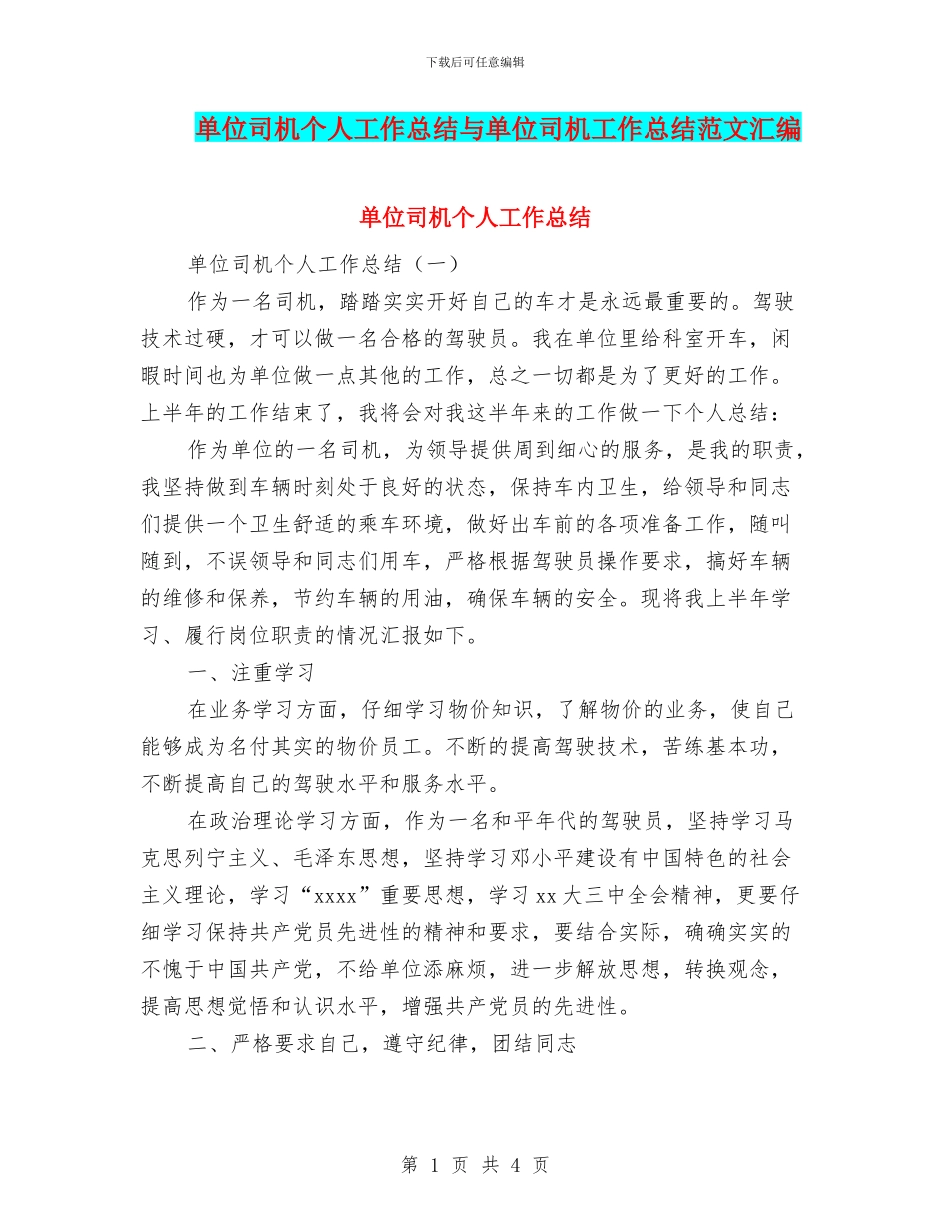 下载后可任意编辑

单位司机个人工作总结与单位司机工作总结范文汇编

单位司机个人工作总结

单位司机个人工作总结（一）

作为一名司机，踏踏实实开好自己的车才是永远最重要的。驾驶技术过硬，才可以做一名合格的驾驶员。我在单位里给科室开车，闲暇时间也为单位做一点其他的工作，总之一切都是为了更好的工作。上半年的工作结束了，我将会对我这半年来的工作做一下个人总结：

作为单位的一名司机，为领导提供周到细心的服务，是我的职责，我坚持做到车辆时刻处于良好的状态，保持车内卫生，给领导和同志们提供一个卫生舒适的乘车环境，做好出车前的各项准备工作，随叫随到，不误领导和同志们用车，严格根据驾驶员操作要求，搞好车辆的维修和保养，节约车辆的用油，确保车辆的安全。现将我上半年学习、履行岗位职责的情况汇报如下。

一、注重学习

在业务学习方面，仔细学习物价知识，了解物价的业务，使自己能够成为名付其实的物价员工。不断的提高驾驶技术，苦练基本功，不断提高自己的驾驶水平和服务水平。

在政治理论学习方面，作为一名和平年代的驾驶员，坚持学习马克思列宁主义、毛泽东思想，坚持学习邓小平建设有中国特色的社会主义理论，学习“xxxx”重要思想，学习 xx 大三中全会精神，更要仔细学习保持共产党员先进性的精神和要求，要结合实际，确确实实的不愧于中国共产党，不给单位添麻烦，进一步解放思想，转换观念，提高思想觉悟和认识水平，增强共产党员的先进性。

二、严格要求自己，遵守纪律，团结同志

第 1 页 共 4 页